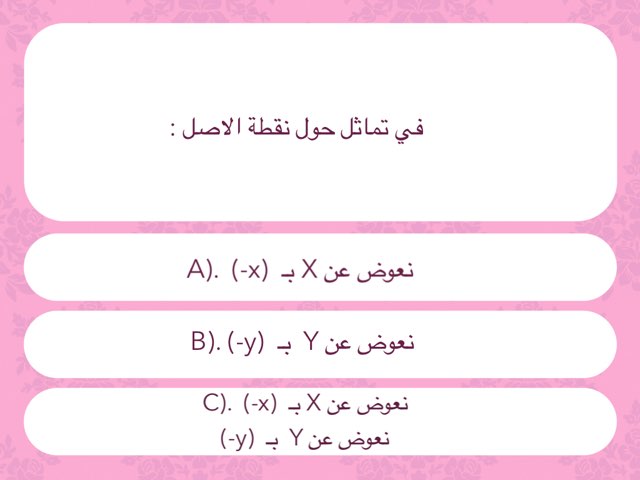 في تماثل حول نقطة الاصل :

A). نعوض عن X بـ (-x)

B). نعوض عن Y بـ (-y)

C). نعوض عن X بـ (-x)
نعوض عن Y بـ (-y)